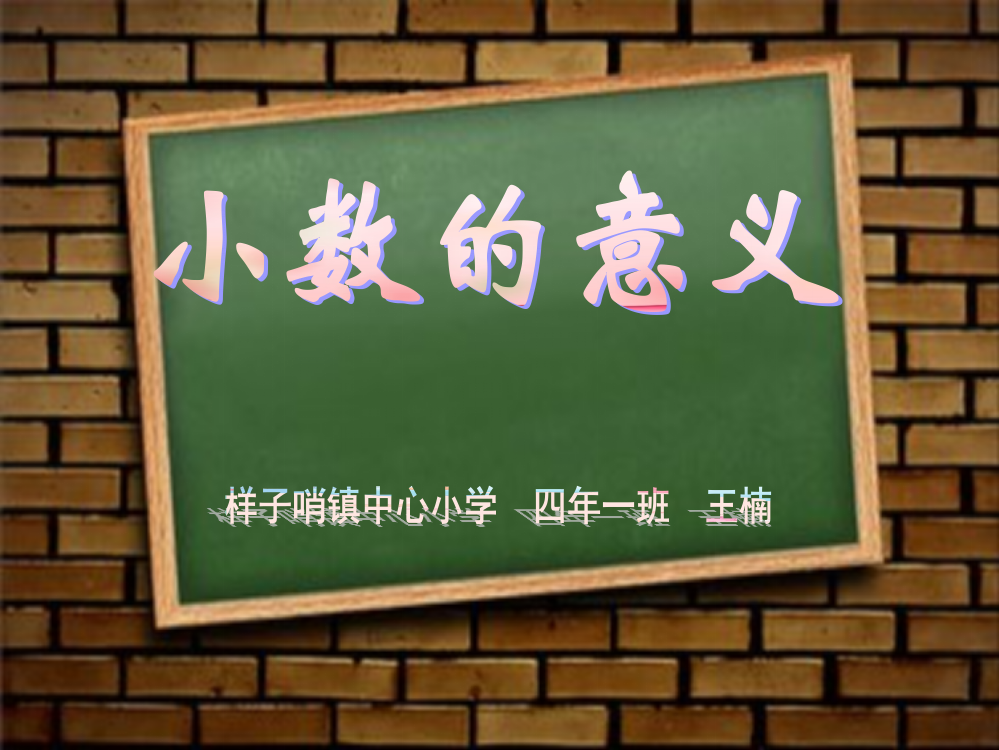 小数的意义

样子哨镇中心小学　四年一班　王楠